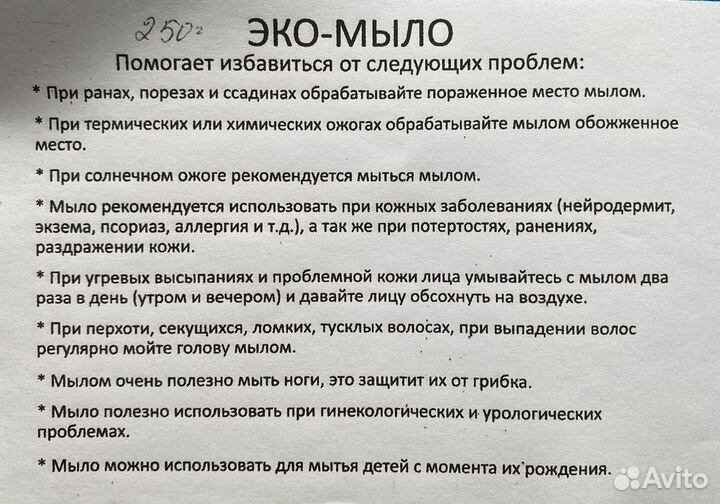 250г

ЭКО-МЫЛО

Помогает избавиться от следующих проблем:

* При ранах, порезах и ссадинах обрабатывайте пораженное место мылом.

* При термических или химических ожогах обрабатывайте мылом обожженное место.

* При солнечном ожоге рекомендуется мыться мылом.

* Мыло рекомендуется использовать при кожных заболеваниях (нейродермит, экзема, псориаз, аллергия и т.д.), а так же при потертостях, ранениях, раздражении кожи.

* При угревых высыпаниях и проблемной кожи лица умывайтесь с мылом два раза в день (утром и вечером) и давайте лицу обсохнуть на воздухе.

* При перхоти, секущихся, ломких, тусклых волосах, при выпадении волос регулярно мойте голову мылом.

* Мылом очень полезно мыть ноги, это защитит их от грибка.

* Мыло полезно использовать при гинекологических и урологических проблемах.

* Мыло можно использовать для мытья детей с момента их рождения.

Avito